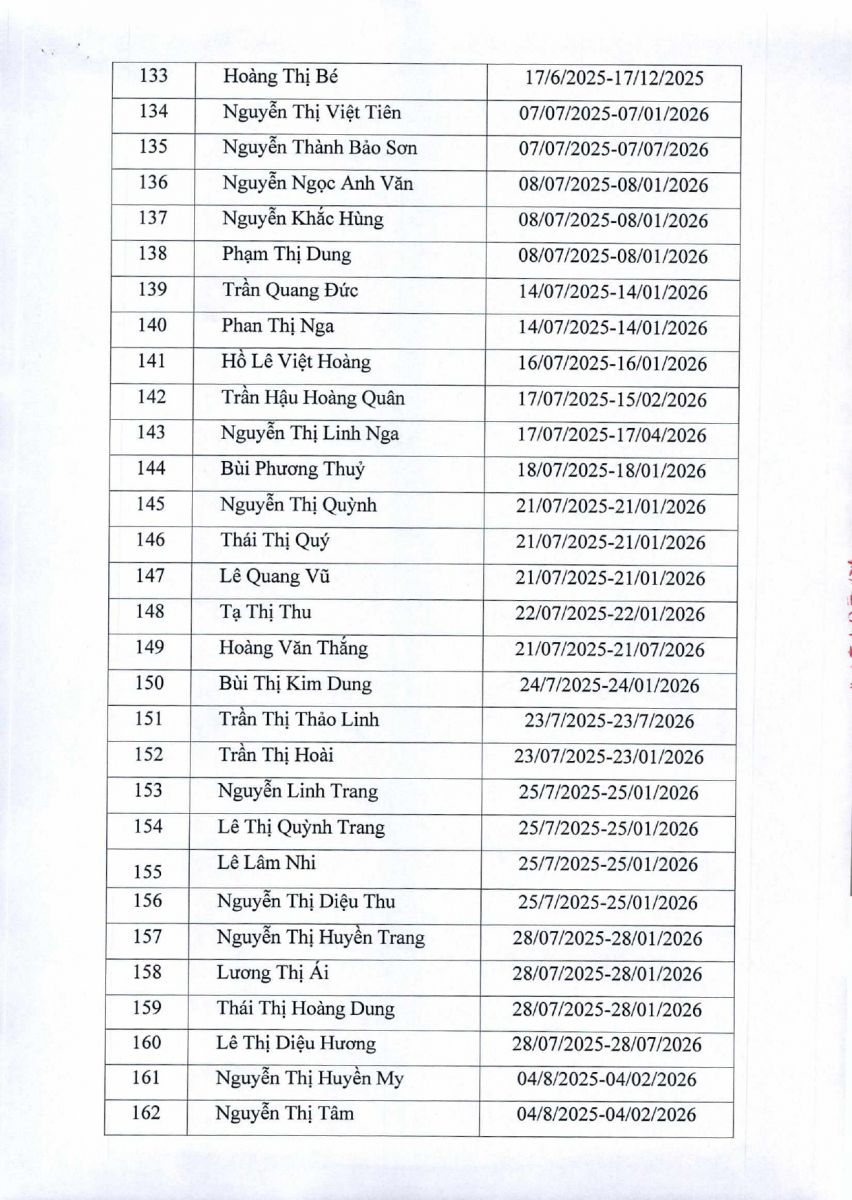 | 133 | Hoàng Thị Bé | 17/6/2025-17/12/2025 |
|---|---|---|
| 134 | Nguyễn Thị Việt Tiên | 07/07/2025-07/01/2026 |
| 135 | Nguyễn Thành Bảo Sơn | 07/07/2025-07/07/2026 |
| 136 | Nguyễn Ngọc Anh Văn | 08/07/2025-08/01/2026 |
| 137 | Nguyễn Khắc Hùng | 08/07/2025-08/01/2026 |
| 138 | Phạm Thị Dung | 08/07/2025-08/01/2026 |
| 139 | Trần Quang Đức | 14/07/2025-14/01/2026 |
| 140 | Phan Thị Nga | 14/07/2025-14/01/2026 |
| 141 | Hồ Lê Việt Hoàng | 16/07/2025-16/01/2026 |
| 142 | Trần Hậu Hoàng Quân | 17/07/2025-15/02/2026 |
| 143 | Nguyễn Thị Linh Nga | 17/07/2025-17/04/2026 |
| 144 | Bùi Phương Thuỷ | 18/07/2025-18/01/2026 |
| 145 | Nguyễn Thị Quỳnh | 21/07/2025-21/01/2026 |
| 146 | Thái Thị Quý | 21/07/2025-21/01/2026 |
| 147 | Lê Quang Vũ | 21/07/2025-21/01/2026 |
| 148 | Tạ Thị Thu | 22/07/2025-22/01/2026 |
| 149 | Hoàng Văn Thắng | 21/07/2025-21/07/2026 |
| 150 | Bùi Thị Kim Dung | 24/7/2025-24/01/2026 |
| 151 | Trần Thị Thảo Linh | 23/7/2025-23/7/2026 |
| 152 | Trần Thị Hoài | 23/07/2025-23/01/2026 |
| 153 | Nguyễn Linh Trang | 25/7/2025-25/01/2026 |
| 154 | Lê Thị Quỳnh Trang | 25/7/2025-25/01/2026 |
| 155 | Lê Lâm Nhi | 25/7/2025-25/01/2026 |
| 156 | Nguyễn Thị Diệu Thu | 25/7/2025-25/01/2026 |
| 157 | Nguyễn Thị Huyền Trang | 28/07/2025-28/01/2026 |
| 158 | Lương Thị Ái | 28/07/2025-28/01/2026 |
| 159 | Thái Thị Hoàng Dung | 28/07/2025-28/01/2026 |
| 160 | Lê Thị Diệu Hương | 28/07/2025-28/07/2026 |
| 161 | Nguyễn Thị Huyền My | 04/8/2025-04/02/2026 |
| 162 | Nguyễn Thị Tâm | 04/8/2025-04/02/2026 |